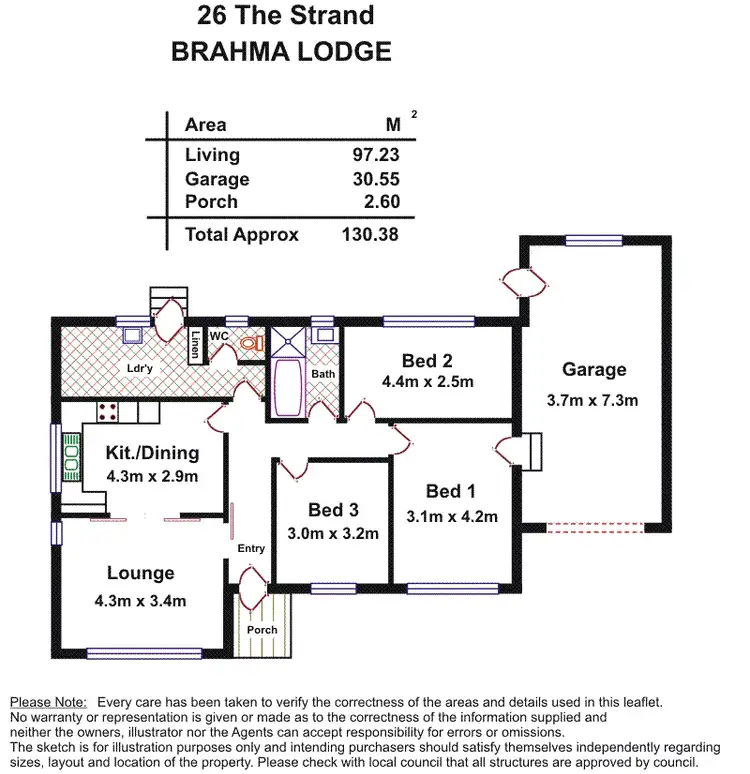 26 The Strand
BRAHMA LODGE

| Area | $M^2$ |
|---|---|
| Living | 97.23 |
| Garage | 30.55 |
| Porch | 2.60 |
| Total Approx | 130.38 |

Linen
WC
Ldr'y
Bath
Bed 2
4.4m x 2.5m
Garage
3.7m x 7.3m
Kit./Dining
4.3m x 2.9m
Bed 3
3.0m x 3.2m
Bed 1
3.1m x 4.2m
Entry
Lounge
4.3m x 3.4m
Porch

Please Note: Every care has been taken to verify the correctness of the areas and details used in this leaflet. No warranty or representation is given or made as to the correctness of the information supplied and neither the owners, illustrator nor the Agents can accept responsibility for errors or omissions. The sketch is for illustration purposes only and intending purchasers should satisfy themselves independently regarding sizes, layout and location of the property. Please check with local council that all structures are approved by council.